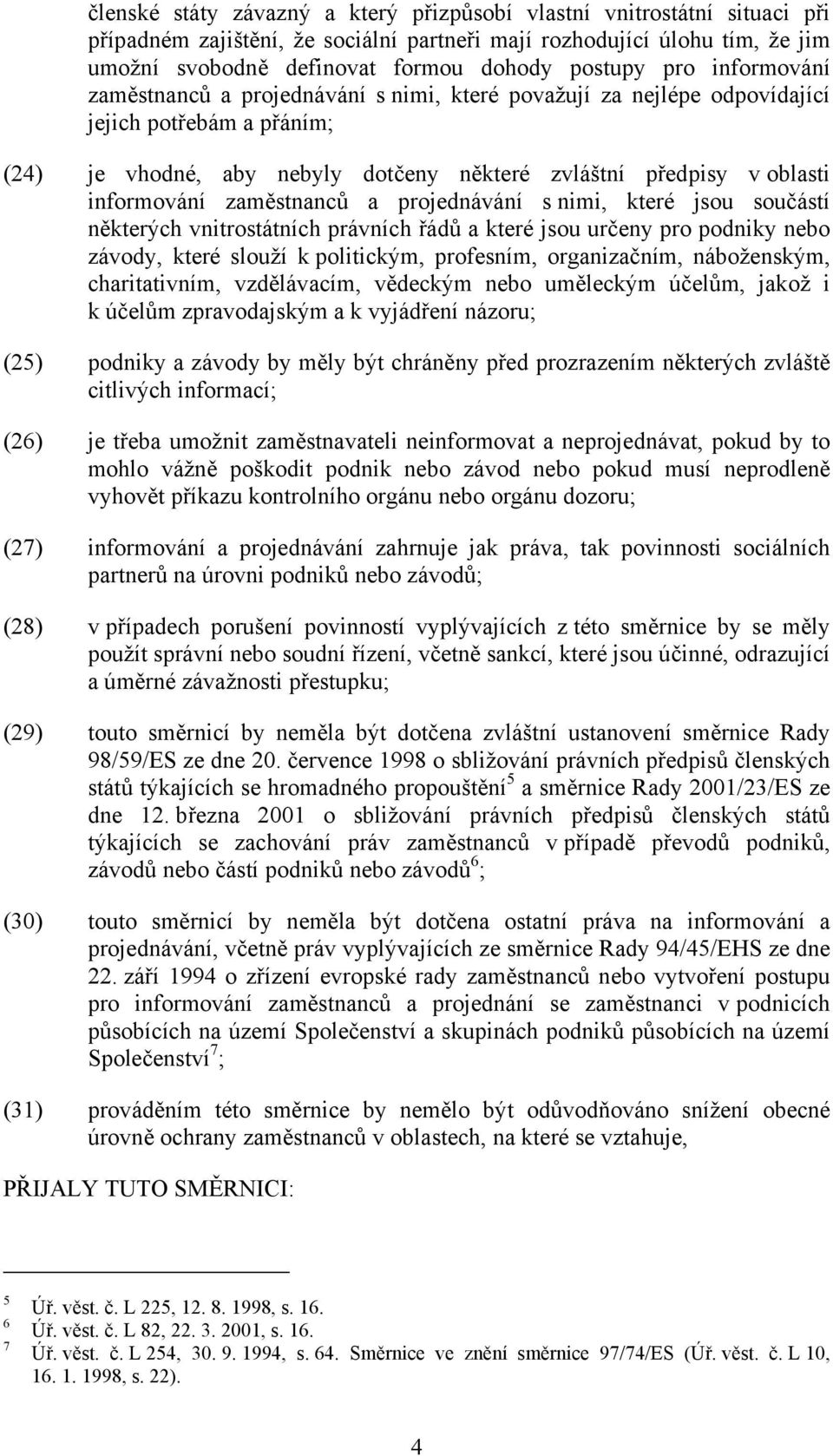 členské státy závazný a který přizpůsobí vlastní vnitrostátní situaci při případném zajištění, že sociální partneři mají rozhodující úlohu tím, že jim umožní svobodně definovat formou dohody postupy pro informování zaměstnanců a projednávání s nimi, které považují za nejlépe odpovídající jejich potřebám a přáním;

(24) je vhodné, aby nebyly dotčeny některé zvláštní předpisy v oblasti informování zaměstnanců a projednávání s nimi, které jsou součástí některých vnitrostátních právních řádů a které jsou určeny pro podniky nebo závody, které slouží k politickým, profesním, organizačním, náboženským, charitativním, vzdělávacím, vědeckým nebo uměleckým účelům, jakož i k účelům zpravodajským a k vyjádření názoru;

(25) podniky a závody by měly být chráněny před prozrazením některých zvláště citlivých informací;

(26) je třeba umožnit zaměstnavateli neinformovat a neprojednávat, pokud by to mohlo vážně poškodit podnik nebo závod nebo pokud musí neprodleně vyhovět příkazu kontrolního orgánu nebo orgánu dozoru;

(27) informování a projednávání zahrnuje jak práva, tak povinnosti sociálních partnerů na úrovni podniků nebo závodů;

(28) v případech porušení povinností vyplývajících z této směrnice by se měly použít správní nebo soudní řízení, včetně sankcí, které jsou účinné, odrazující a úměrné závažnosti přestupku;

(29) touto směrnicí by neměla být dotčena zvláštní ustanovení směrnice Rady 98/59/ES ze dne 20. července 1998 o sbližování právních předpisů členských států týkajících se hromadného propouštění$^5$ a směrnice Rady 2001/23/ES ze dne 12. března 2001 o sbližování právních předpisů členských států týkajících se zachování práv zaměstnanců v případě převodů podniků, závodů nebo částí podniků nebo závodů$^6$;

(30) touto směrnicí by neměla být dotčena ostatní práva na informování a projednávání, včetně práv vyplývajících ze směrnice Rady 94/45/EHS ze dne 22. září 1994 o zřízení evropské rady zaměstnanců nebo vytvoření postupu pro informování zaměstnanců a projednání se zaměstnanci v podnicích působících na území Společenství a skupinách podniků působících na území Společenství$^7$;

(31) prováděním této směrnice by nemělo být odůvodňováno snížení obecné úrovně ochrany zaměstnanců v oblastech, na které se vztahuje,

PŘIJALY TUTO SMĚRNICI:

5 Úř. věst. č. L 225, 12. 8. 1998, s. 16.
6 Úř. věst. č. L 82, 22. 3. 2001, s. 16.
7 Úř. věst. č. L 254, 30. 9. 1994, s. 64. Směrnice ve znění směrnice 97/74/ES (Úř. věst. č. L 10, 16. 1. 1998, s. 22).

4